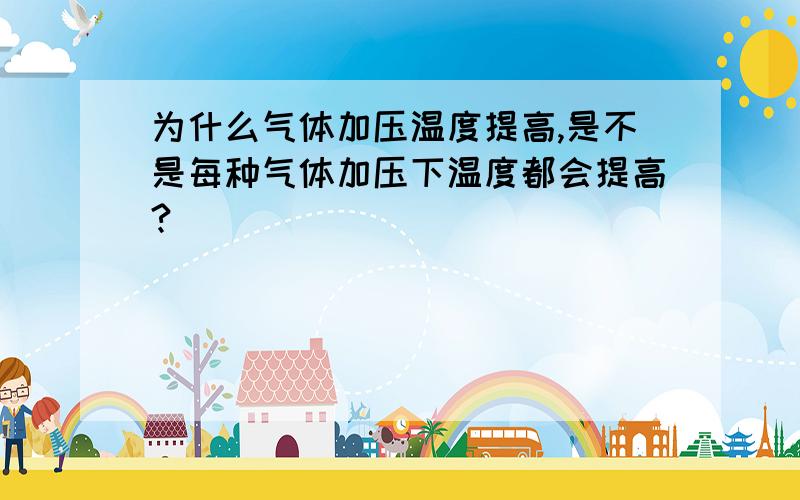 为什么气体加压温度提高,是不是每种气体加压下温度都会提高?